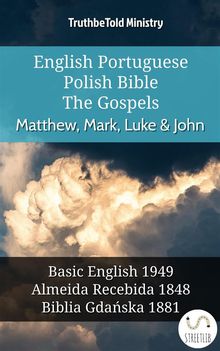 TruthbeTold Ministry

English Portuguese Polish Bible The Gospels
Matthew, Mark, Luke & John

Basic English 1949
Almeida Recebida 1848
Biblia Gdańska 1881

STREETLIB